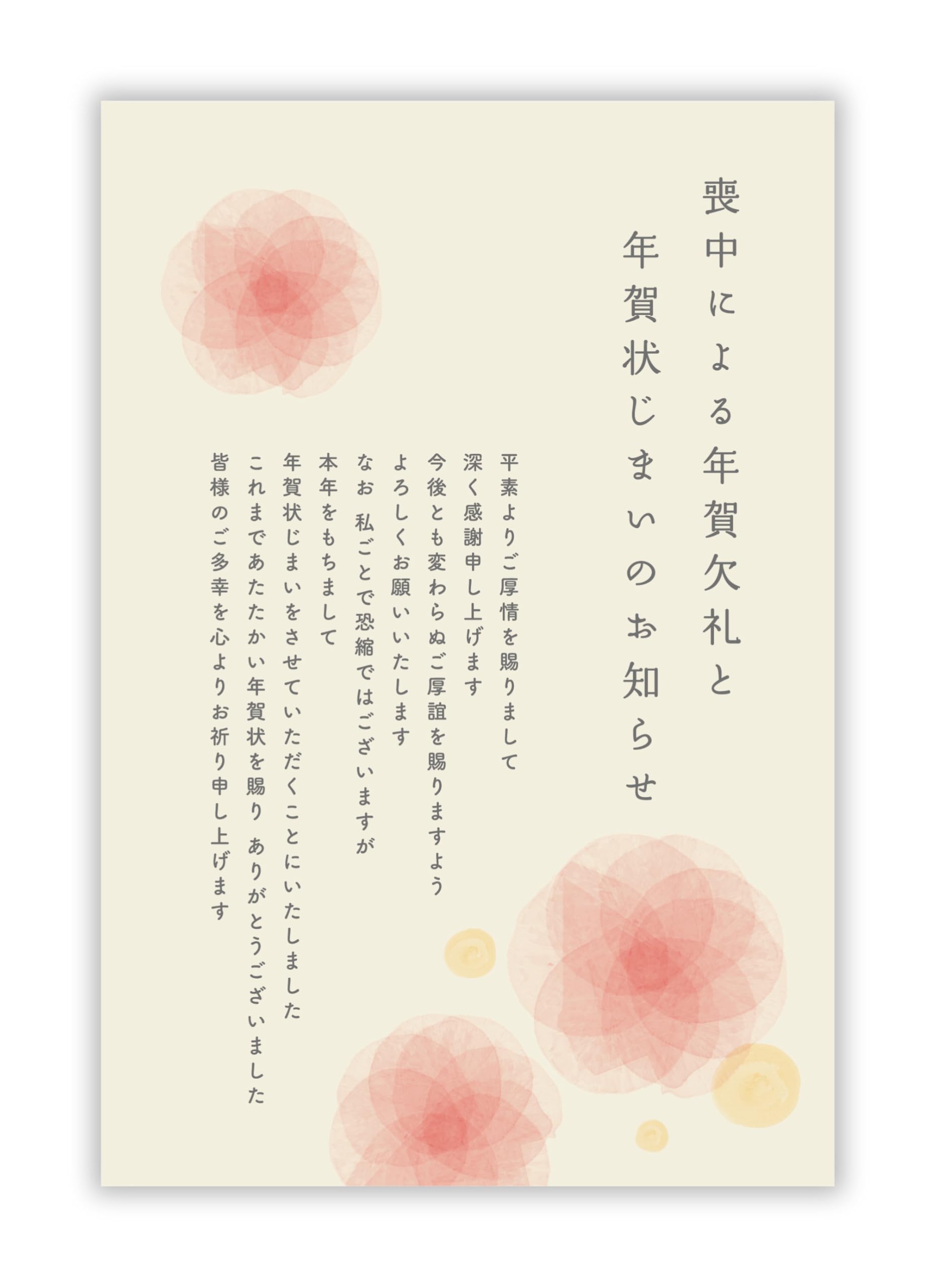 喪中による年賀欠礼と
年賀状じまいのお知らせ

平素よりご厚情を賜りまして
深く感謝申し上げます
今後とも変わらぬご厚誼を賜りますよう
よろしくお願いいたします
なお 私ごとで恐縮ではございますが
本年をもちまして
年賀状じまいをさせていただくことにいたしました
これまであたたかい年賀状を賜り ありがとうございました
皆様のご多幸を心よりお祈り申し上げます